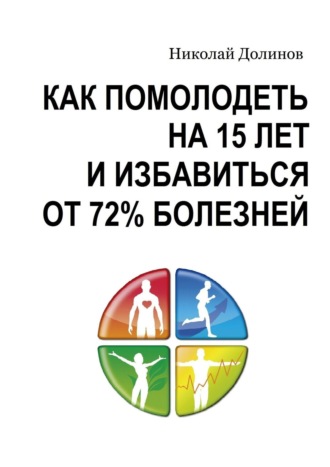 Николай Долинов

КАК ПОМОЛОДЕТЬ НА 15 ЛЕТ И ИЗБАВИТЬСЯ ОТ 72% БОЛЕЗНЕЙ